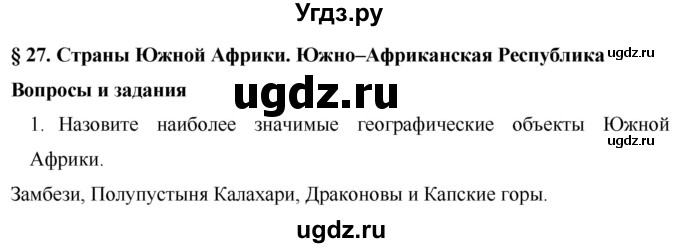 Угдз.ру

§ 27. Страны Южной Африки. Южно–Африканская Республика ugdz.ru

Вопросы и задания

ugdz.ru

1. Назовите наиболее значимые географические объекты Южной Африки.

ugdz.ru

Замбези, Полупустыня Калахари, Драконовы и Капские горы.

ugdz.ru